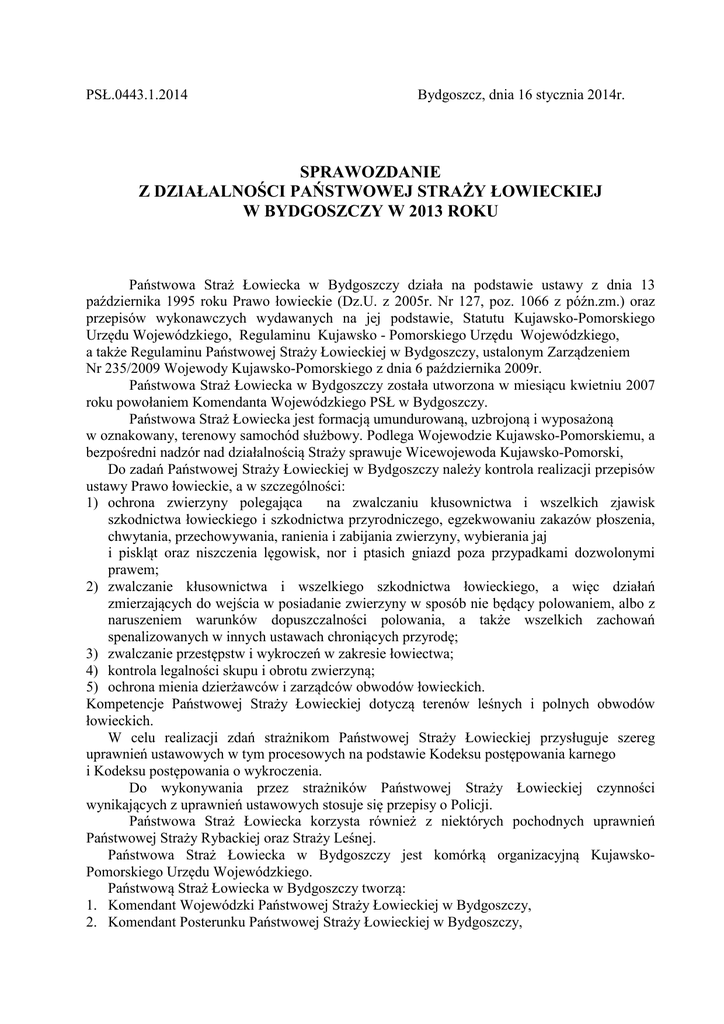 PSŁ.0443.1.2014 Bydgoszcz, dnia 16 stycznia 2014r.

SPRAWOZDANIE
Z DZIAŁALNOŚCI PAŃSTWOWEJ STRAŻY ŁOWIECKIEJ
W BYDGOSZCZY W 2013 ROKU

Państwowa Straż Łowiecka w Bydgoszczy działa na podstawie ustawy z dnia 13 października 1995 roku Prawo łowieckie (Dz.U. z 2005r. Nr 127, poz. 1066 z późn.zm.) oraz przepisów wykonawczych wydawanych na jej podstawie, Statutu Kujawsko-Pomorskiego Urzędu Wojewódzkiego, Regulaminu Kujawsko - Pomorskiego Urzędu Wojewódzkiego, a także Regulaminu Państwowej Straży Łowieckiej w Bydgoszczy, ustalonym Zarządzeniem Nr 235/2009 Wojewody Kujawsko-Pomorskiego z dnia 6 października 2009r.

Państwowa Straż Łowiecka w Bydgoszczy została utworzona w miesiącu kwietniu 2007 roku powołaniem Komendanta Wojewódzkiego PSŁ w Bydgoszczy.

Państwowa Straż Łowiecka jest formacją umundurowaną, uzbrojoną i wyposażoną w oznakowany, terenowy samochód służbowy. Podlega Wojewodzie Kujawsko-Pomorskiemu, a bezpośredni nadzór nad działalnością Straży sprawuje Wicewojewoda Kujawsko-Pomorski,

Do zadań Państwowej Straży Łowieckiej w Bydgoszczy należy kontrola realizacji przepisów ustawy Prawo łowieckie, a w szczególności:
1) ochrona zwierzyny polegająca na zwalczaniu kłusownictwa i wszelkich zjawisk szkodnictwa łowieckiego i szkodnictwa przyrodniczego, egzekwowaniu zakazów płoszenia, chwytania, przechowywania, ranienia i zabijania zwierzyny, wybierania jaj i piskląt oraz niszczenia lęgowisk, nor i ptasich gniazd poza przypadkami dozwolonymi prawem;
2) zwalczanie kłusownictwa i wszelkiego szkodnictwa łowieckiego, a więc działań zmierzających do wejścia w posiadanie zwierzyny w sposób nie będący polowaniem, albo z naruszeniem warunków dopuszczalności polowania, a także wszelkich zachowań spenalizowanych w innych ustawach chroniących przyrodę;
3) zwalczanie przestępstw i wykroczeń w zakresie łowiectwa;
4) kontrola legalności skupu i obrotu zwierzyną;
5) ochrona mienia dzierżawców i zarządców obwodów łowieckich.
Kompetencje Państwowej Straży Łowieckiej dotyczą terenów leśnych i polnych obwodów łowieckich.

W celu realizacji zdań strażnikom Państwowej Straży Łowieckiej przysługuje szereg uprawnień ustawowych w tym procesowych na podstawie Kodeksu postępowania karnego i Kodeksu postępowania o wykroczenia.

Do wykonywania przez strażników Państwowej Straży Łowieckiej czynności wynikających z uprawnień ustawowych stosuje się przepisy o Policji.

Państwowa Straż Łowiecka korzysta również z niektórych pochodnych uprawnień Państwowej Straży Rybackiej oraz Straży Leśnej.

Państwowa Straż Łowiecka w Bydgoszczy jest komórką organizacyjną Kujawsko-Pomorskiego Urzędu Wojewódzkiego.

Państwową Straż Łowiecka w Bydgoszczy tworzą:
1. Komendant Wojewódzki Państwowej Straży Łowieckiej w Bydgoszczy,
2. Komendant Posterunku Państwowej Straży Łowieckiej w Bydgoszczy,